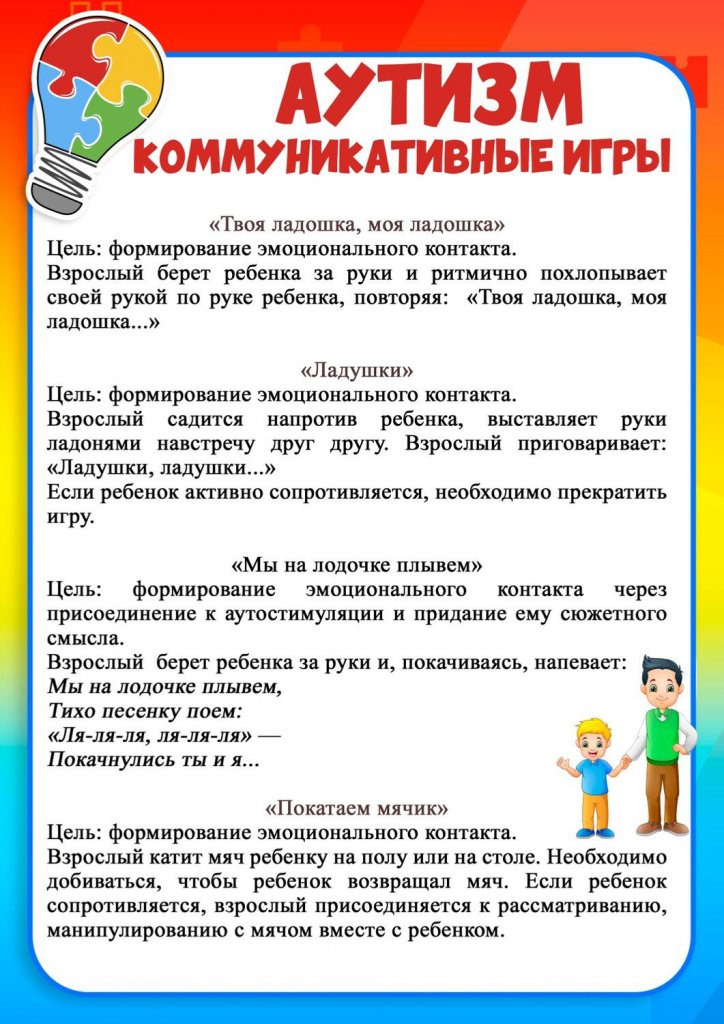 АУТИЗМ
КОММУНИКАТИВНЫЕ ИГРЫ

«Твоя ладошка, моя ладошка»
Цель: формирование эмоционального контакта.
Взрослый берет ребенка за руки и ритмично похлопывает своей рукой по руке ребенка, повторяя: «Твоя ладошка, моя ладошка...»

«Ладушки»
Цель: формирование эмоционального контакта.
Взрослый садится напротив ребенка, выставляет руки ладонями навстречу друг другу. Взрослый приговаривает: «Ладушки, ладушки...»
Если ребенок активно сопротивляется, необходимо прекратить игру.

«Мы на лодочке плывем»
Цель: формирование эмоционального контакта через присоединение к аутостимуляции и придание ему сюжетного смысла.
Взрослый берет ребенка за руки и, покачиваясь, напевает:
Мы на лодочке плывем,
Тихо песенку поем:
«Ля-ля-ля, ля-ля-ля» —
Покачнулись ты и я...

«Покатаем мячик»
Цель: формирование эмоционального контакта.
Взрослый катит мяч ребенку на полу или на столе. Необходимо добиваться, чтобы ребенок возвращал мяч. Если ребенок сопротивляется, взрослый присоединяется к рассматриванию, манипулированию с мячом вместе с ребенком.